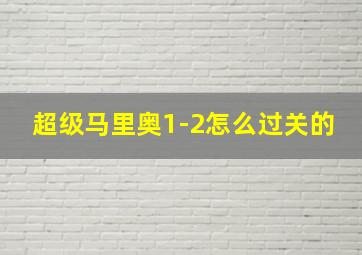 超级马里奥1-2怎么过关的